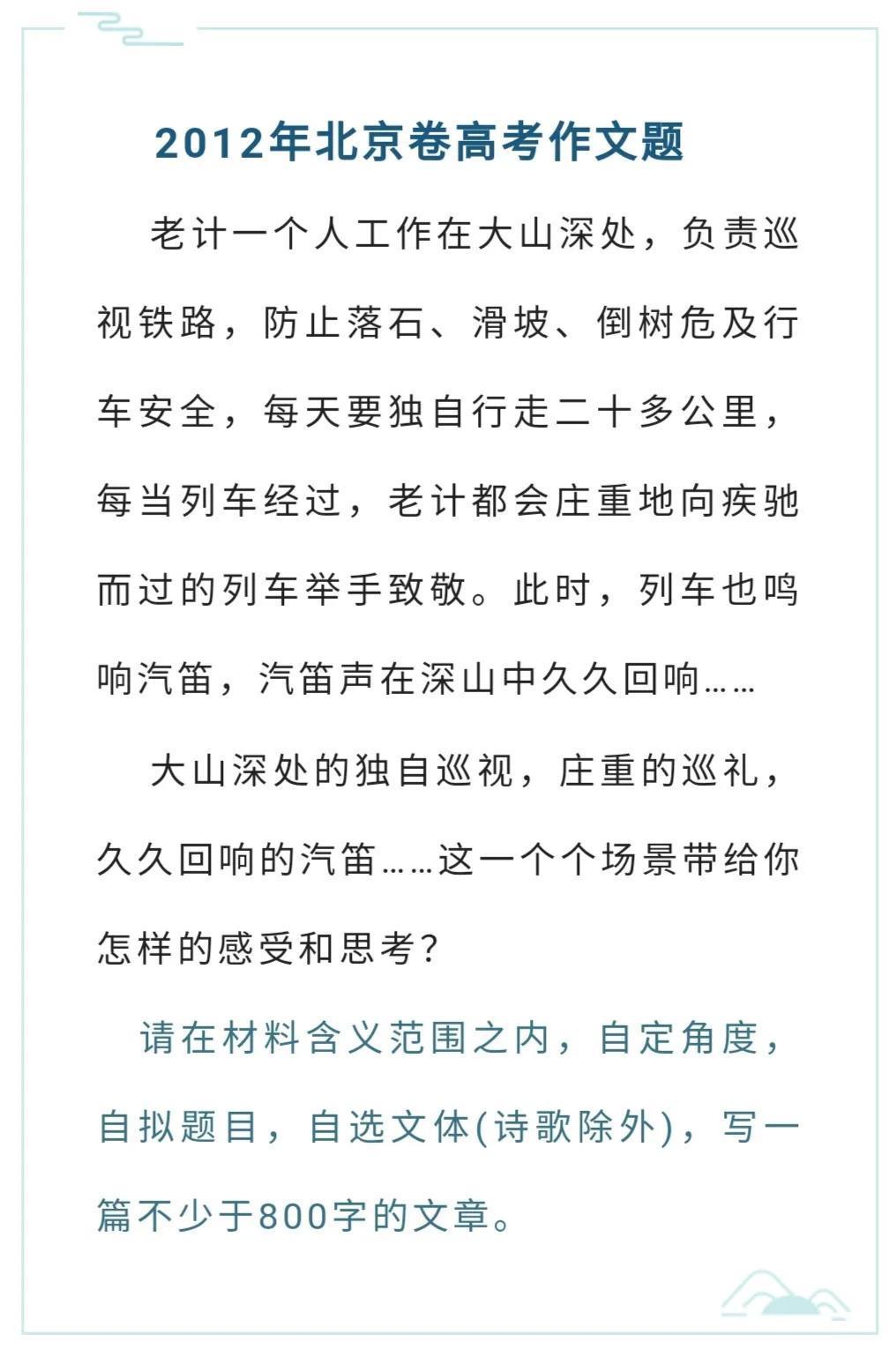 2012年北京卷高考作文题

老计一个人工作在大山深处，负责巡视铁路，防止落石、滑坡、倒树危及行车安全，每天要独自行走二十多公里，每当列车经过，老计都会庄重地向疾驰而过的列车举手致敬。此时，列车也鸣响汽笛，汽笛声在深山中久久回响……

大山深处的独自巡视，庄重的巡礼，久久回响的汽笛……这一个个场景带给你怎样的感受和思考?

请在材料含义范围之内，自定角度，自拟题目，自选文体(诗歌除外)，写一篇不少于800字的文章。